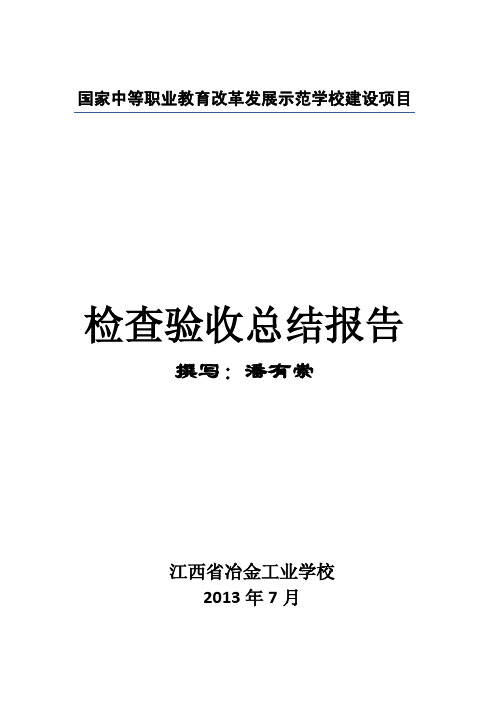 国家中等职业教育改革发展示范学校建设项目

检查验收总结报告

撰写：潘有崇

江西省冶金工业学校
2013 年 7 月